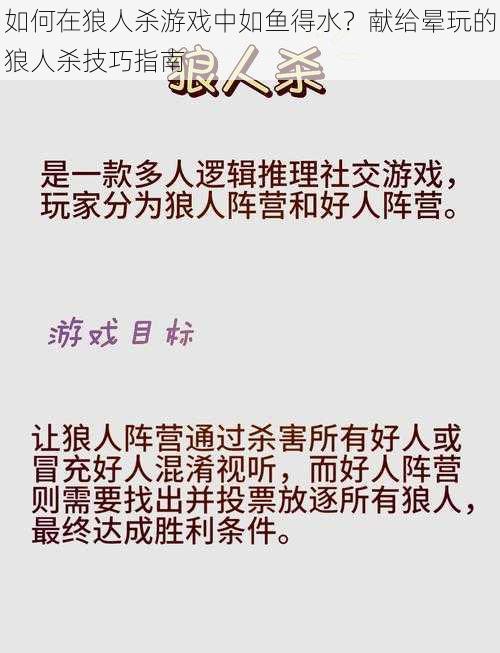 如何在狼人杀游戏中如鱼得水？献给晕玩的狼人杀技巧指南

狼人杀

是一款多人逻辑推理社交游戏，玩家分为狼人阵营和好人阵营。

游戏目标

让狼人阵营通过杀害所有好人或冒充好人混淆视听，而好人阵营则需要找出并投票放逐所有狼人，最终达成胜利条件。